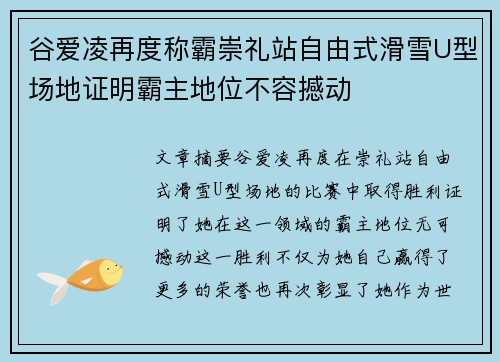 谷爱凌再度称霸崇礼站自由式滑雪U型场地证明霸主地位不容撼动

文章摘要谷爱凌再度在崇礼站自由式滑雪U型场地的比赛中取得胜利证明了她在这一领域的霸主地位无可撼动这一胜利不仅为她自己赢得了更多的荣誉也再次彰显了她作为世